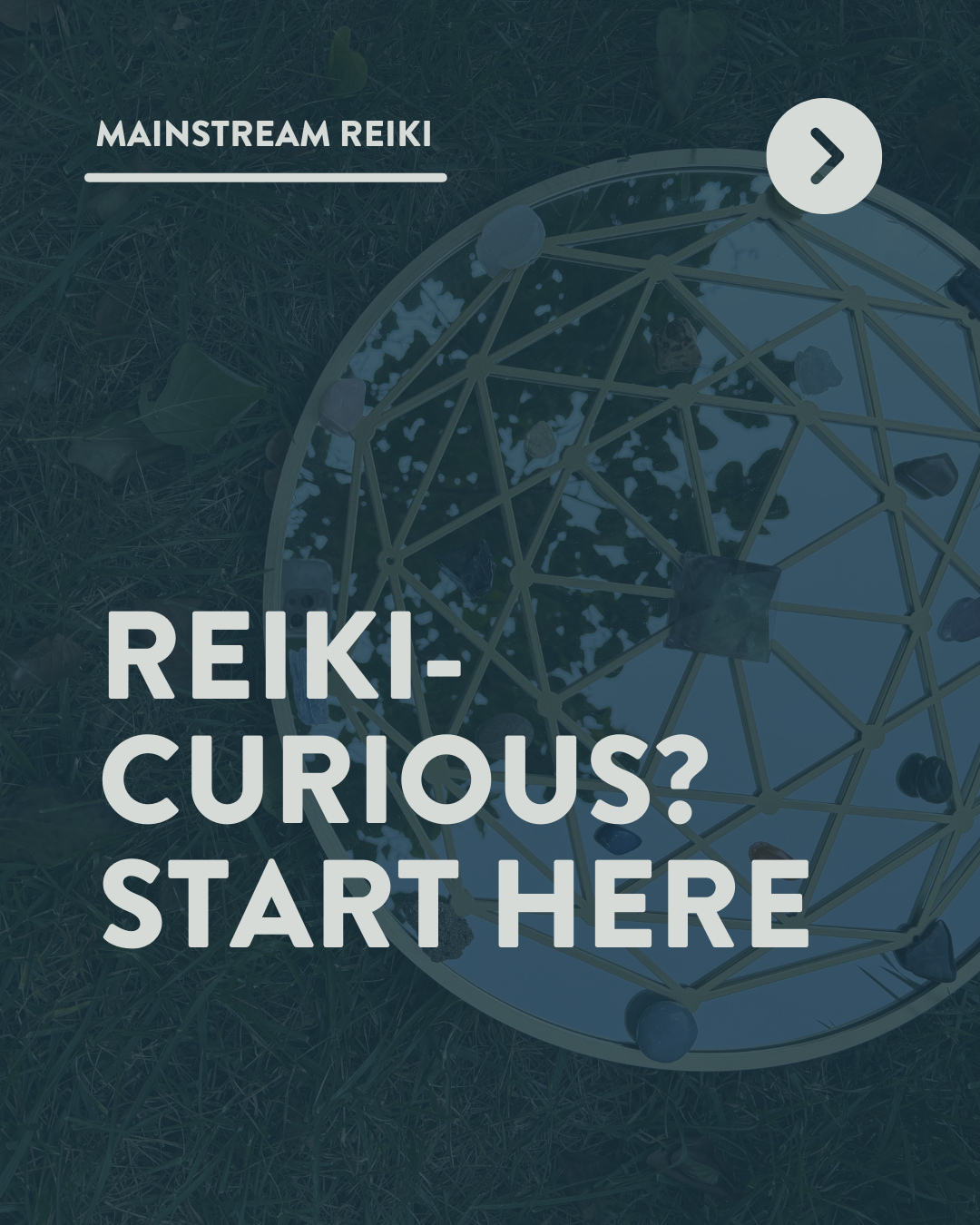 MAINSTREAM REIKI

REIKI-CURIOUS? START HERE